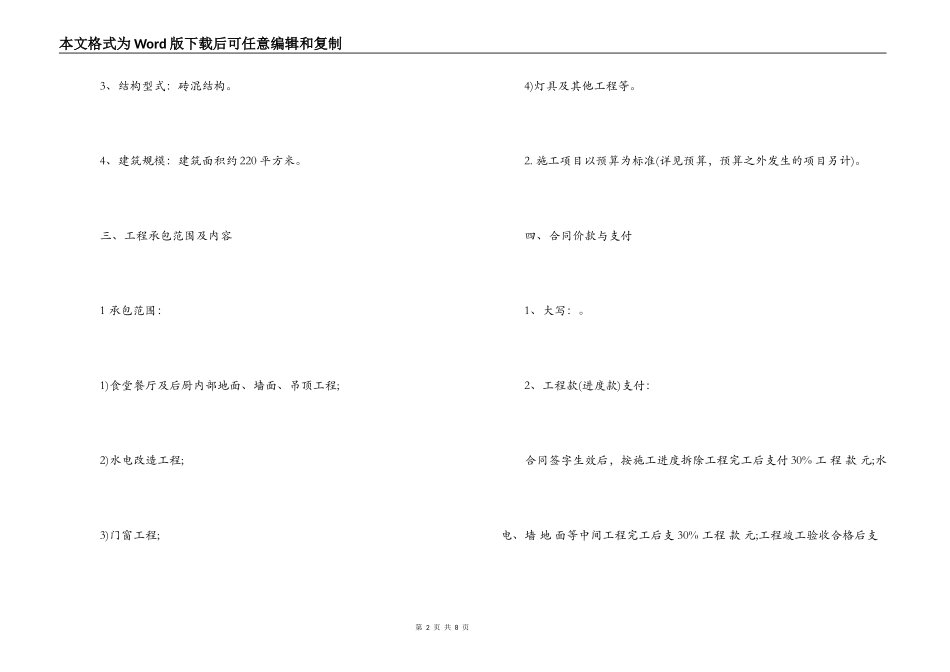 本文格式为Word版下载后可任意编辑和复制

3、结构型式：砖混结构。

4、建筑规模：建筑面积约220平方米。

三、工程承包范围及内容

1 承包范围：

1)食堂餐厅及后厨内部地面、墙面、吊顶工程;

2)水电改造工程;

3)门窗工程;

4)灯具及其他工程等。

2. 施工项目以预算为标准(详见预算，预算之外发生的项目另计)。

四、合同价款与支付

1、大写：。

2、工程款(进度款)支付：

合同签字生效后，按施工进度拆除工程完工后支付30% 工 程 款 元;水电、墙 地 面等中间工程完工后支30% 工程 款 元;工程竣工验收合格后支

第 2 页 共 8 页